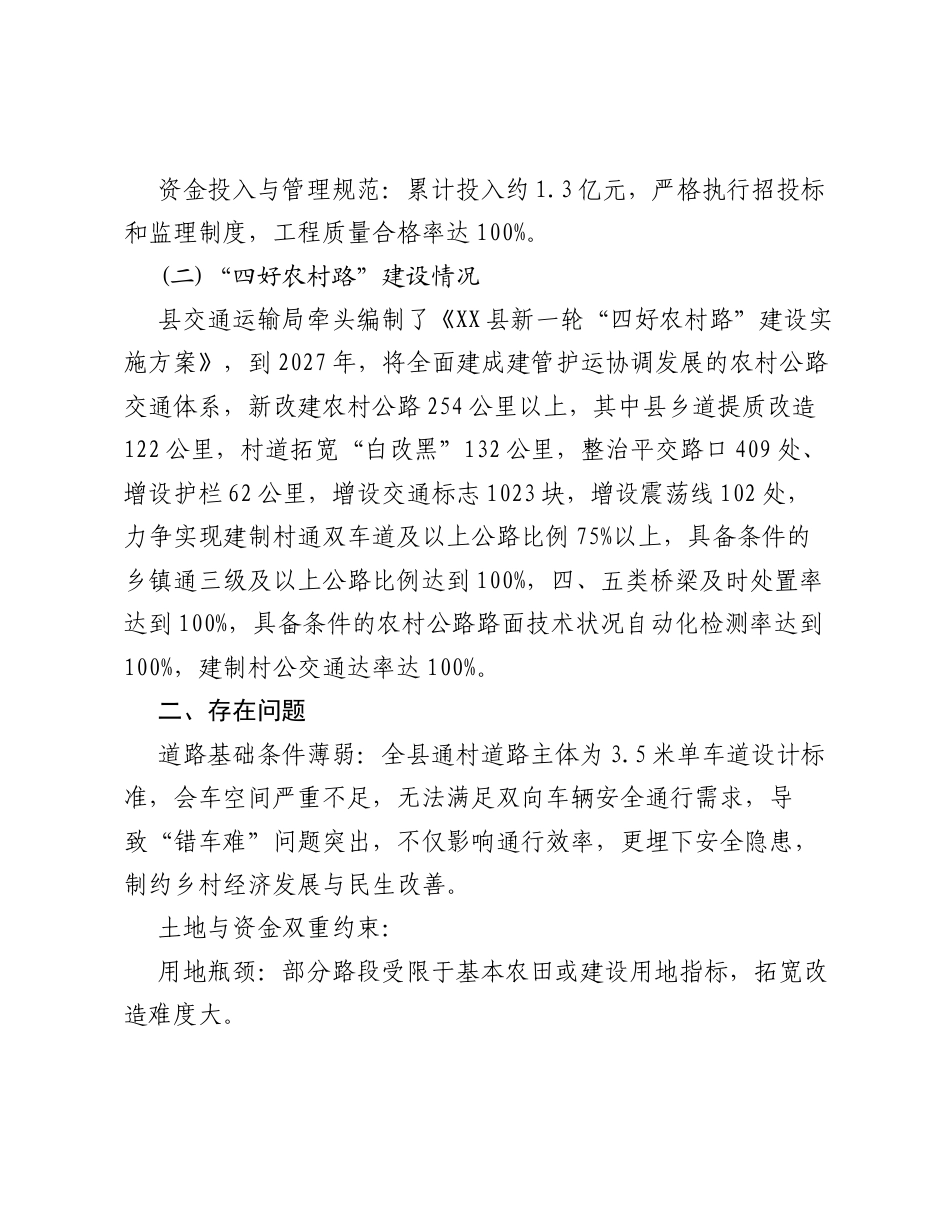 资金投入与管理规范：累计投入约1.3亿元，严格执行招投标和监理制度，工程质量合格率达100%。

（二）“四好农村路”建设情况

县交通运输局牵头编制了《XX县新一轮“四好农村路”建设实施方案》，到2027年，将全面建成建管护运协调发展的农村公路交通体系，新改建农村公路254公里以上，其中县乡道提质改造122公里，村道拓宽“白改黑”132公里，整治平交路口409处、增设护栏62公里，增设交通标志1023块，增设震荡线102处，力争实现建制村通双车道及以上公路比例75%以上，具备条件的乡镇通三级及以上公路比例达到100%，四、五类桥梁及时处置率达到100%，具备条件的农村公路路面技术状况自动化检测率达到100%，建制村公交通达率达100%。

二、存在问题

道路基础条件薄弱：全县通村道路主体为3.5米单车道设计标准，会车空间严重不足，无法满足双向车辆安全通行需求，导致“错车难”问题突出，不仅影响通行效率，更埋下安全隐患，制约乡村经济发展与民生改善。

土地与资金双重约束：

用地瓶颈：部分路段受限于基本农田或建设用地指标，拓宽改造难度大。